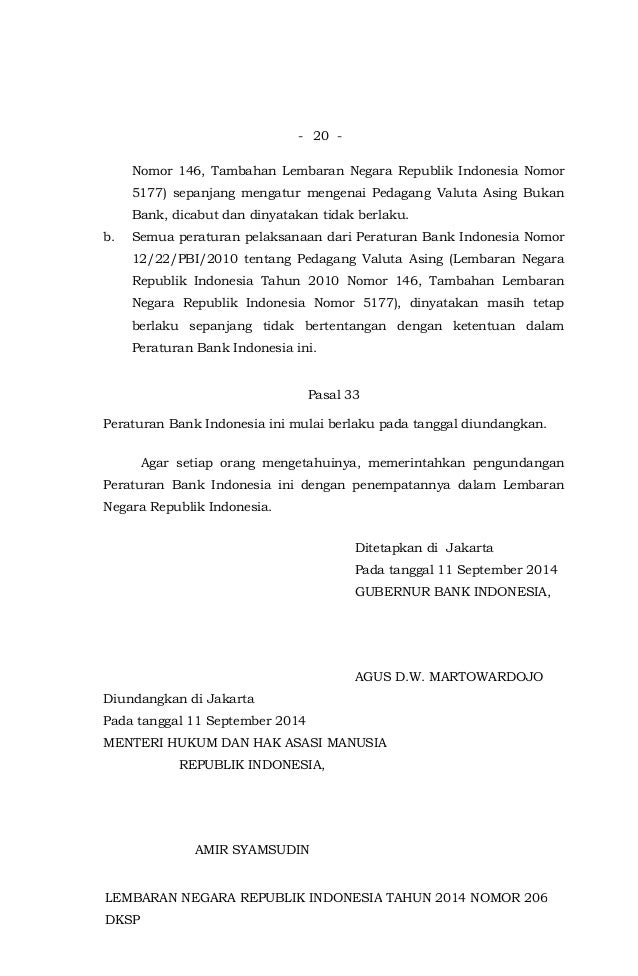 - 20 -

Nomor 146, Tambahan Lembaran Negara Republik Indonesia Nomor 5177) sepanjang mengatur mengenai Pedagang Valuta Asing Bukan Bank, dicabut dan dinyatakan tidak berlaku.

b. Semua peraturan pelaksanaan dari Peraturan Bank Indonesia Nomor 12/22/PBI/2010 tentang Pedagang Valuta Asing (Lembaran Negara Republik Indonesia Tahun 2010 Nomor 146, Tambahan Lembaran Negara Republik Indonesia Nomor 5177), dinyatakan masih tetap berlaku sepanjang tidak bertentangan dengan ketentuan dalam Peraturan Bank Indonesia ini.

Pasal 33

Peraturan Bank Indonesia ini mulai berlaku pada tanggal diundangkan.

Agar setiap orang mengetahuinya, memerintahkan pengundangan Peraturan Bank Indonesia ini dengan penempatannya dalam Lembaran Negara Republik Indonesia.

Ditetapkan di Jakarta
Pada tanggal 11 September 2014
GUBERNUR BANK INDONESIA,

AGUS D.W. MARTOWARDOJO

Diundangkan di Jakarta
Pada tanggal 11 September 2014
MENTERI HUKUM DAN HAK ASASI MANUSIA
REPUBLIK INDONESIA,

AMIR SYAMSUDIN

LEMBARAN NEGARA REPUBLIK INDONESIA TAHUN 2014 NOMOR 206
DKSP